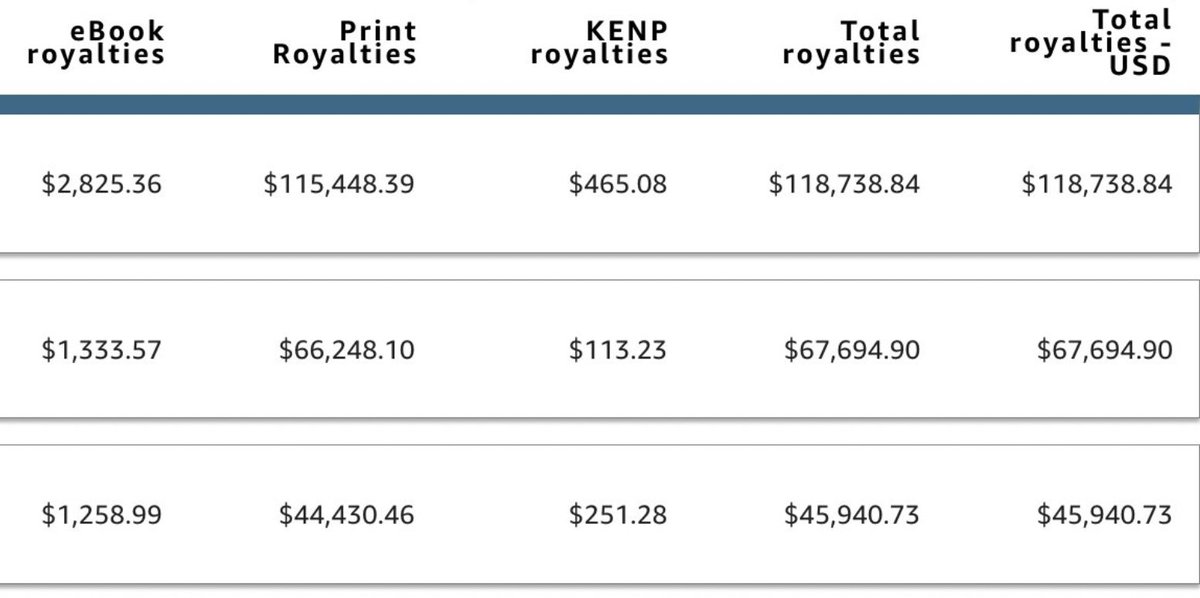 | eBook royalties | Print Royalties | KENP royalties | Total royalties | Total royalties - USD |
|---|---|---|---|---|
| \$2,825.36 | \$115,448.39 | \$465.08 | \$118,738.84 | \$118,738.84 |
| \$1,333.57 | \$66,248.10 | \$113.23 | \$67,694.90 | \$67,694.90 |
| \$1,258.99 | \$44,430.46 | \$251.28 | \$45,940.73 | \$45,940.73 |